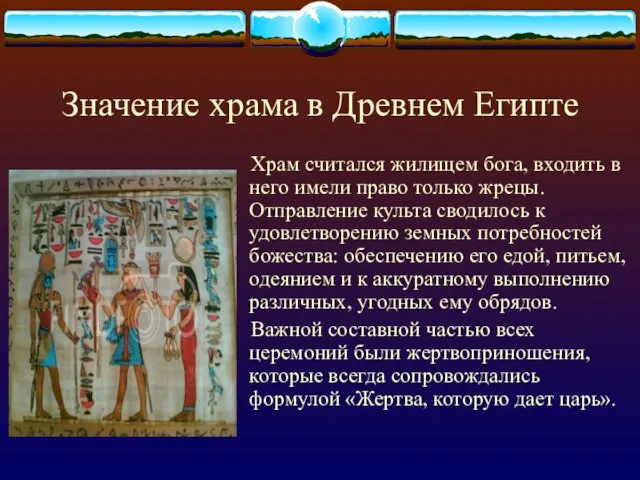 Значение храма в Древнем Египте

Храм считался жилищем бога, входить в него имели право только жрецы. Отправление культа сводилось к удовлетворению земных потребностей божества: обеспечению его едой, питьем, одеянием и к аккуратному выполнению различных, угодных ему обрядов.

Важной составной частью всех церемоний были жертвоприношения, которые всегда сопровождались формулой «Жертва, которую дает царь».